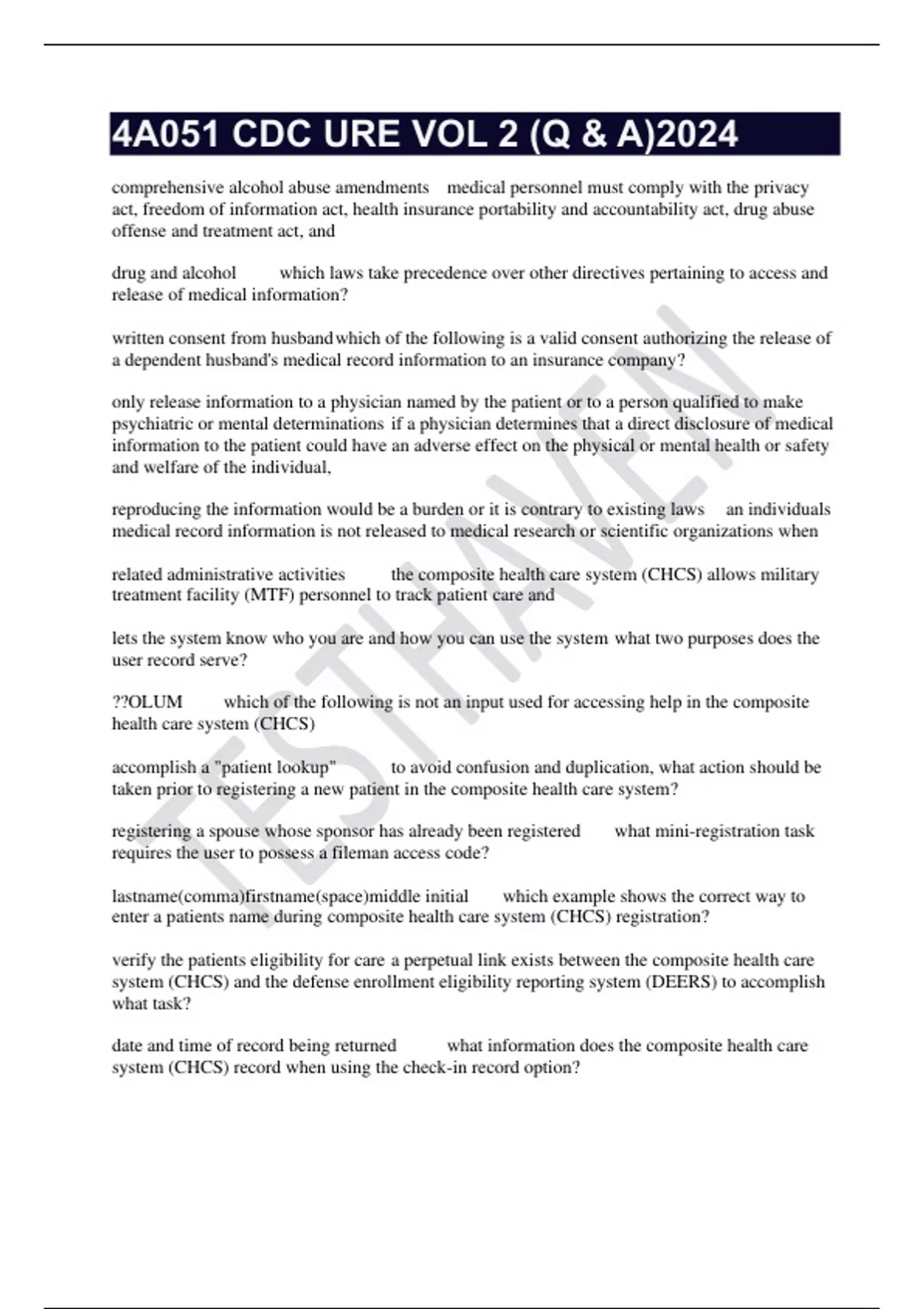 4A051 CDC URE VOL 2 (Q & A)2024

comprehensive alcohol abuse amendments medical personnel must comply with the privacy act, freedom of information act, health insurance portability and accountability act, drug abuse offense and treatment act, and

drug and alcohol which laws take precedence over other directives pertaining to access and release of medical information?

written consent from husband which of the following is a valid consent authorizing the release of a dependent husband's medical record information to an insurance company?

only release information to a physician named by the patient or to a person qualified to make psychiatric or mental determinations if a physician determines that a direct disclosure of medical information to the patient could have an adverse effect on the physical or mental health or safety and welfare of the individual,

reproducing the information would be a burden or it is contrary to existing laws an individuals medical record information is not released to medical research or scientific organizations when

related administrative activities the composite health care system (CHCS) allows military treatment facility (MTF) personnel to track patient care and

lets the system know who you are and how you can use the system what two purposes does the user record serve?

??OLUM which of the following is not an input used for accessing help in the composite health care system (CHCS)

accomplish a "patient lookup" to avoid confusion and duplication, what action should be taken prior to registering a new patient in the composite health care system?

registering a spouse whose sponsor has already been registered what mini-registration task requires the user to possess a fileman access code?

lastname(comma)firstname(space)middle initial which example shows the correct way to enter a patients name during composite health care system (CHCS) registration?

verify the patients eligibility for care a perpetual link exists between the composite health care system (CHCS) and the defense enrollment eligibility reporting system (DEERS) to accomplish what task?

date and time of record being returned what information does the composite health care system (CHCS) record when using the check-in record option?

TESTHAVEN